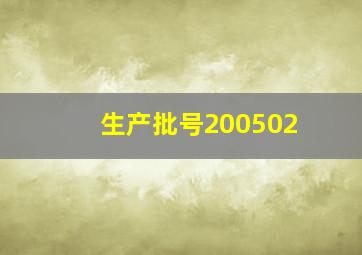 生产批号200502